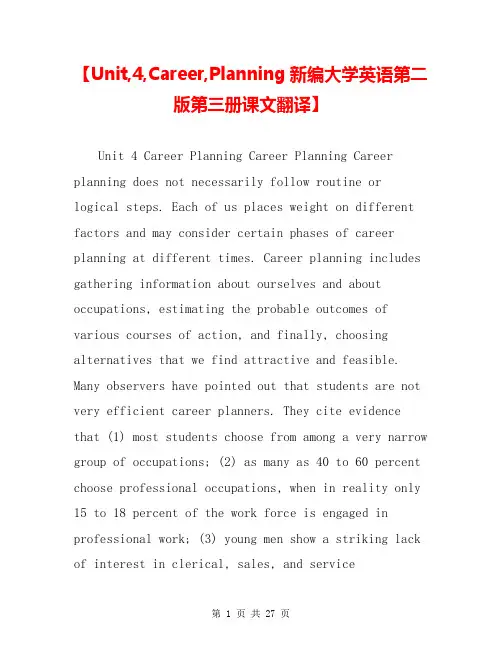 【Unit,4,Career,Planning 新编大学英语第二版第三册课文翻译】

Unit 4 Career Planning Career Planning Career planning does not necessarily follow routine or logical steps. Each of us places weight on different factors and may consider certain phases of career planning at different times. Career planning includes gathering information about ourselves and about occupations, estimating the probable outcomes of various courses of action, and finally, choosing alternatives that we find attractive and feasible. Many observers have pointed out that students are not very efficient career planners. They cite evidence that (1) most students choose from among a very narrow group of occupations; (2) as many as 40 to 60 percent choose professional occupations, when in reality only 15 to 18 percent of the work force is engaged in professional work; (3) young men show a striking lack of interest in clerical, sales, and service

第 1 页 共 27 页